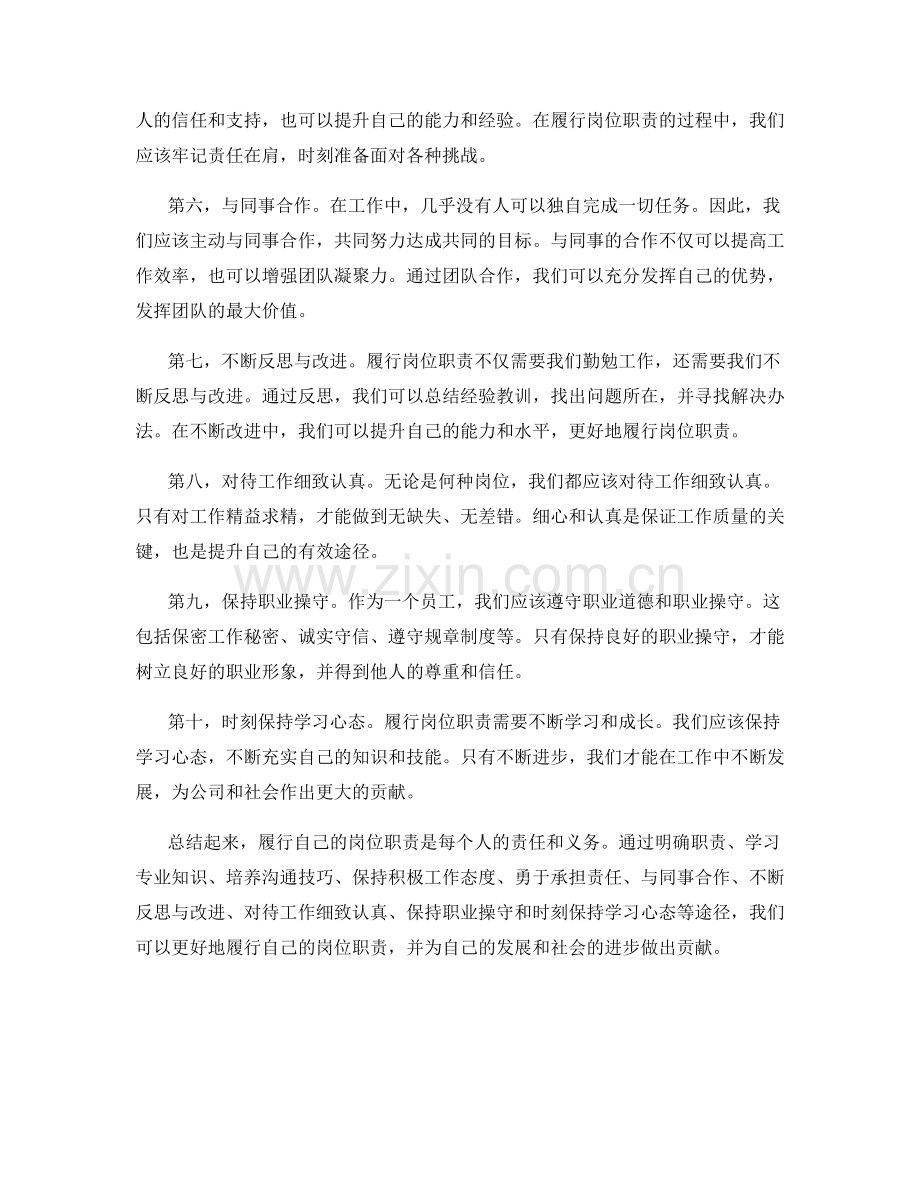 人的信任和支持，也可以提升自己的能力和经验。在履行岗位职责的过程中，我们应该牢记责任在肩，时刻准备面对各种挑战。

第六，与同事合作。在工作中，几乎没有人可以独自完成一切任务。因此，我们应该主动与同事合作，共同努力达成共同的目标。与同事的合作不仅可以提高工作效率，也可以增强团队凝聚力。通过团队合作，我们可以充分发挥自己的优势，发挥团队的最大价值。

第七，不断反思与改进。履行岗位职责不仅需要我们勤勉工作，还需要我们不断反思与改进。通过反思，我们可以总结经验教训，找出问题所在，并寻找解决办法。在不断改进中，我们可以提升自己的能力和水平，更好地履行岗位职责。

第八，对待工作细致认真。无论是何种岗位，我们都应该对待工作细致认真。只有对工作精益求精，才能做到无缺失、无差错。细心和认真是保证工作质量的关键，也是提升自己的有效途径。

第九，保持职业操守。作为一个员工，我们应该遵守职业道德和职业操守。这包括保密工作秘密、诚实守信、遵守规章制度等。只有保持良好的职业操守，才能树立良好的职业形象，并得到他人的尊重和信任。

第十，时刻保持学习心态。履行岗位职责需要不断学习和成长。我们应该保持学习心态，不断充实自己的知识和技能。只有不断进步，我们才能在工作中不断发展，为公司和社会作出更大的贡献。

总结起来，履行自己的岗位职责是每个人的责任和义务。通过明确职责、学习专业知识、培养沟通技巧、保持积极工作态度、勇于承担责任、与同事合作、不断反思与改进、对待工作细致认真、保持职业操守和时刻保持学习心态等途径，我们可以更好地履行自己的岗位职责，并为自己的发展和社会的进步做出贡献。

www.zixin.com.cn